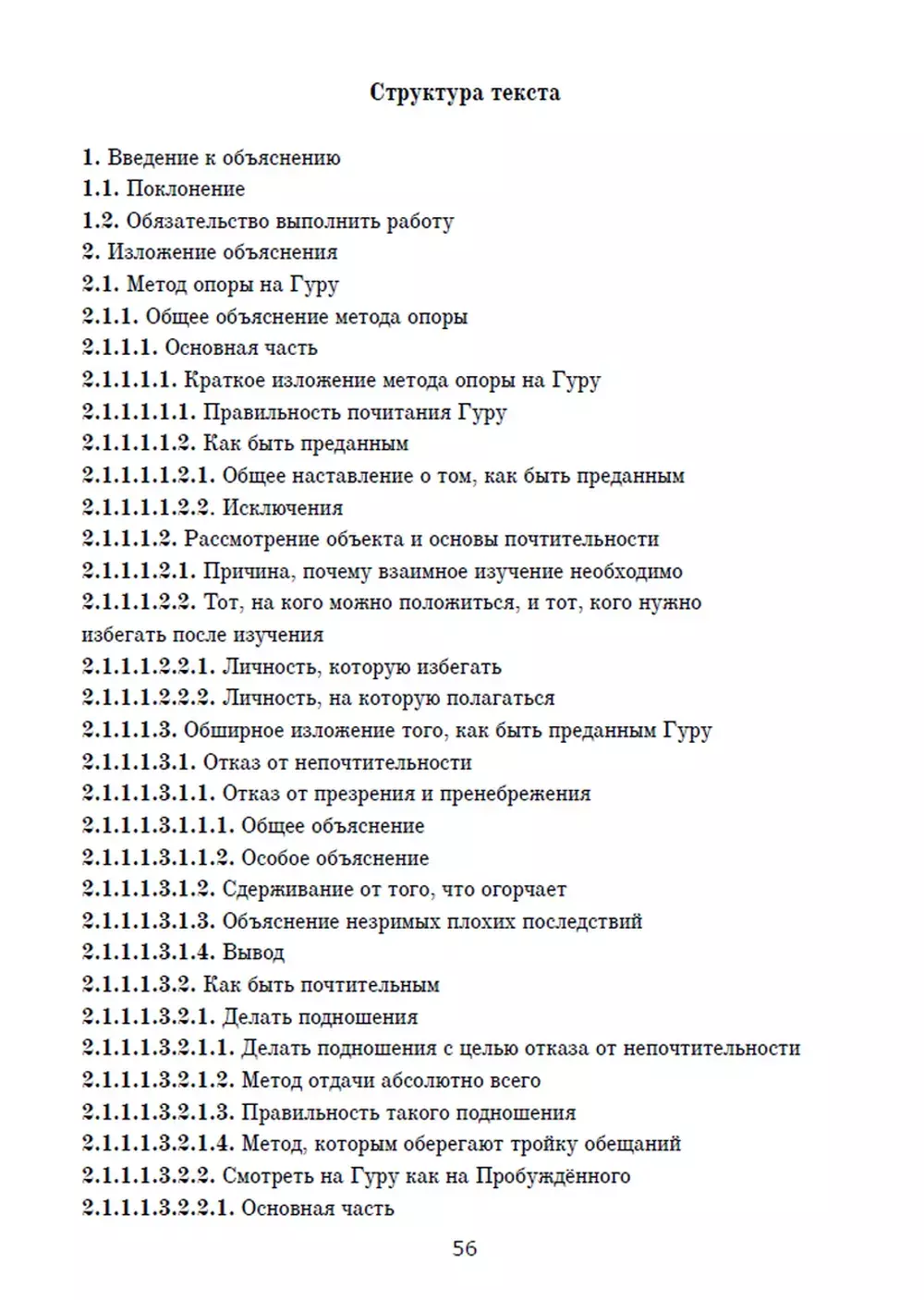 Структура текста

1. Введение к объяснению
1.1. Поклонение
1.2. Обязательство выполнить работу
2. Изложение объяснения
2.1. Метод опоры на Гуру
2.1.1. Общее объяснение метода опоры
2.1.1.1. Основная часть
2.1.1.1.1. Краткое изложение метода опоры на Гуру
2.1.1.1.1.1. Правильность почитания Гуру
2.1.1.1.1.2. Как быть преданным
2.1.1.1.1.2.1. Общее наставление о том, как быть преданным
2.1.1.1.1.2.2. Исключения
2.1.1.1.2. Рассмотрение объекта и основы почтительности
2.1.1.1.2.1. Причина, почему взаимное изучение необходимо
2.1.1.1.2.2. Тот, на кого можно положиться, и тот, кого нужно избегать после изучения
2.1.1.1.2.2.1. Личность, которую избегать
2.1.1.1.2.2.2. Личность, на которую полагаться
2.1.1.1.3. Обширное изложение того, как быть преданным Гуру
2.1.1.1.3.1. Отказ от непочтительности
2.1.1.1.3.1.1. Отказ от презрения и пренебрежения
2.1.1.1.3.1.1.1. Общее объяснение
2.1.1.1.3.1.1.2. Особое объяснение
2.1.1.1.3.1.2. Сдерживание от того, что огорчает
2.1.1.1.3.1.3. Объяснение незримых плохих последствий
2.1.1.1.3.1.4. Вывод
2.1.1.1.3.2. Как быть почтительным
2.1.1.1.3.2.1. Делать подношения
2.1.1.1.3.2.1.1. Делать подношения с целью отказа от непочтительности
2.1.1.1.3.2.1.2. Метод отдачи абсолютно всего
2.1.1.1.3.2.1.3. Правильность такого подношения
2.1.1.1.3.2.1.4. Метод, которым оберегают тройку обещаний
2.1.1.1.3.2.2. Смотреть на Гуру как на Пробуждённого
2.1.1.1.3.2.2.1. Основная часть

56